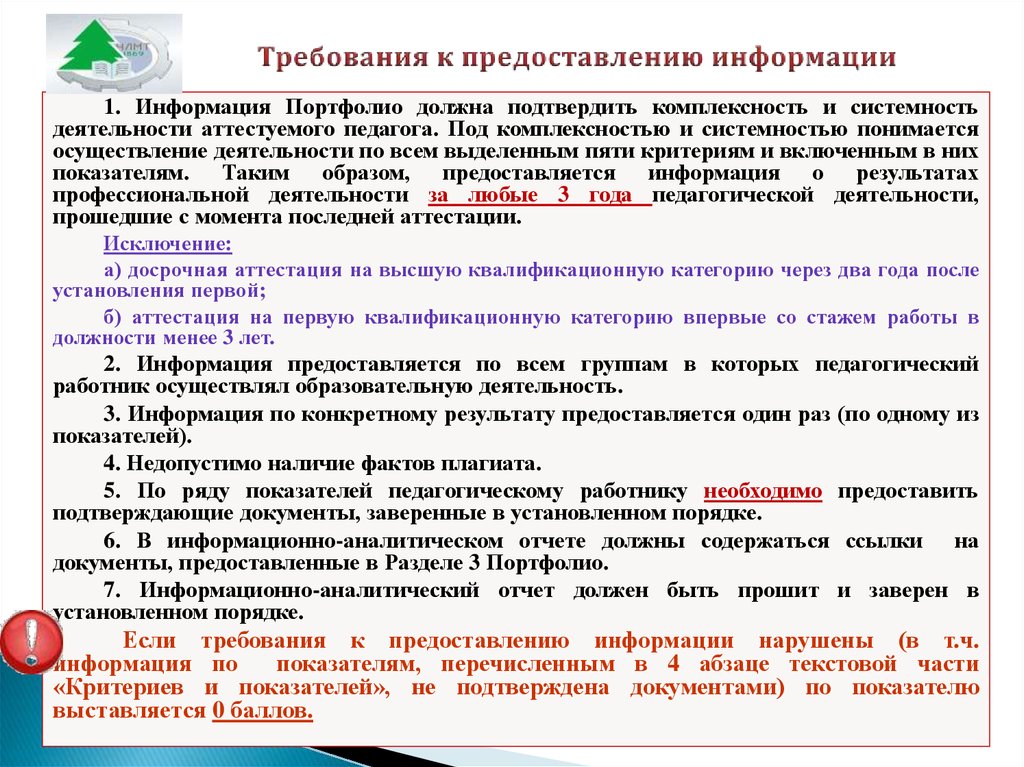 ЧИМТ 1869

Требования к предоставлению информации

1. Информация Портфолио должна подтвердить комплексность и системность деятельности аттестуемого педагога. Под комплексностью и системностью понимается осуществление деятельности по всем выделенным пяти критериям и включенным в них показателям. Таким образом, предоставляется информация о результатах профессиональной деятельности за любые 3 года педагогической деятельности, прошедшие с момента последней аттестации.

Исключение:

а) досрочная аттестация на высшую квалификационную категорию через два года после установления первой;

б) аттестация на первую квалификационную категорию впервые со стажем работы в должности менее 3 лет.

2. Информация предоставляется по всем группам в которых педагогический работник осуществлял образовательную деятельность.

3. Информация по конкретному результату предоставляется один раз (по одному из показателей).

4. Недопустимо наличие фактов плагиата.

5. По ряду показателей педагогическому работнику необходимо предоставить подтверждающие документы, заверенные в установленном порядке.

6. В информационно-аналитическом отчете должны содержаться ссылки на документы, предоставленные в Разделе 3 Портфолио.

7. Информационно-аналитический отчет должен быть прошит и заверен в установленном порядке.

Если требования к предоставлению информации нарушены (в т.ч. информация по показателям, перечисленным в 4 абзаце текстовой части «Критериев и показателей», не подтверждена документами) по показателю выставляется 0 баллов.